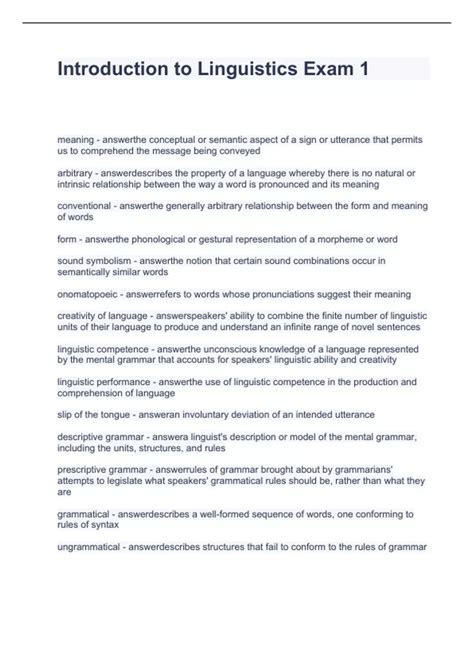 Introduction to Linguistics Exam 1

meaning - answerthe conceptual or semantic aspect of a sign or utterance that permits us to comprehend the message being conveyed

arbitrary - answerdescribes the property of a language whereby there is no natural or intrinsic relationship between the way a word is pronounced and its meaning

conventional - answerthe generally arbitrary relationship between the form and meaning of words

form - answerthe phonological or gestural representation of a morpheme or word

sound symbolism - answerthe notion that certain sound combinations occur in semantically similar words

onomatopoeic - answerrefers to words whose pronunciations suggest their meaning

creativity of language - answerspeakers' ability to combine the finite number of linguistic units of their language to produce and understand an infinite range of novel sentences

linguistic competence - answerthe unconscious knowledge of a language represented by the mental grammar that accounts for speakers' linguistic ability and creativity

linguistic performance - answerthe use of linguistic competence in the production and comprehension of language

slip of the tongue - answeran involuntary deviation of an intended utterance

descriptive grammar - answera linguist's description or model of the mental grammar, including the units, structures, and rules

prescriptive grammar - answerrules of grammar brought about by grammarians' attempts to legislate what speakers' grammatical rules should be, rather than what they are

grammatical - answerdescribes a well-formed sequence of words, one conforming to rules of syntax

ungrammatical - answerdescribes structures that fail to conform to the rules of grammar